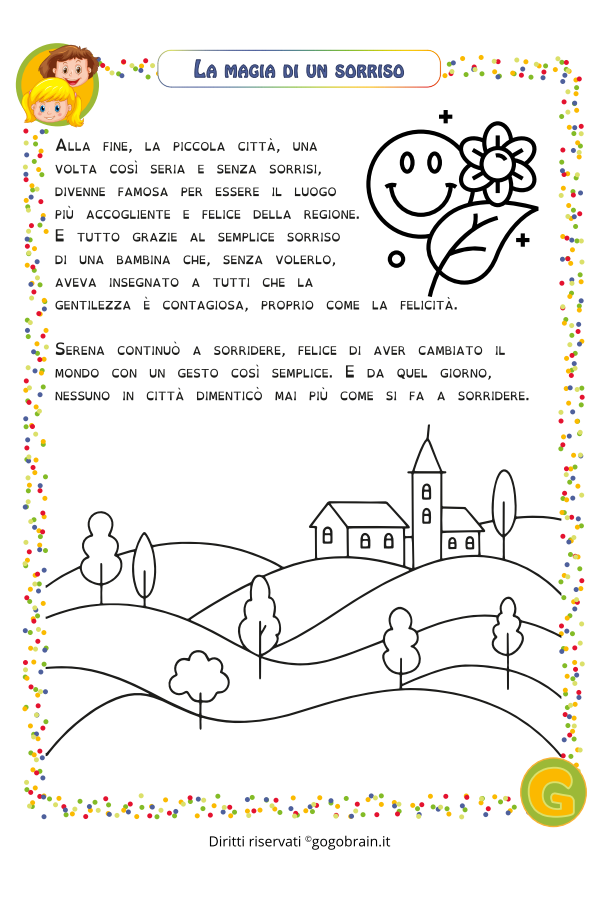 La magia di un sorriso

Alla fine, la piccola città, una volta così seria e senza sorrisi, divenne famosa per essere il luogo più accogliente e felice della regione. E tutto grazie al semplice sorriso di una bambina che, senza volerlo, aveva insegnato a tutti che la gentilezza è contagiosa, proprio come la felicità.

Serena continuò a sorridere, felice di aver cambiato il mondo con un gesto così semplice. E da quel giorno, nessuno in città dimenticò mai più come si fa a sorridere.

G

Diritti riservati ©gogobrain.it